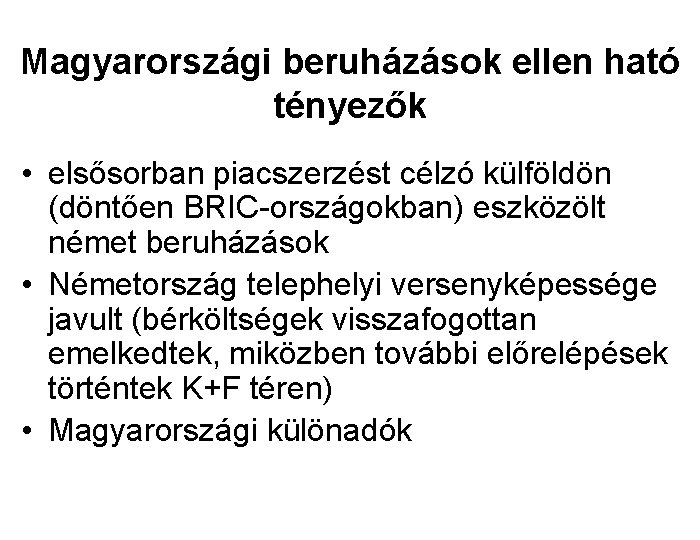 Magyarországi beruházások ellen ható tényezők

• elsősorban piacszerzést célzó külföldön (döntően BRIC-országokban) eszközölt német beruházások
• Németország telephelyi versenyképessége javult (bérköltségek visszafogottan emelkedtek, miközben további előrelépések történtek K+F téren)
• Magyarországi különadók